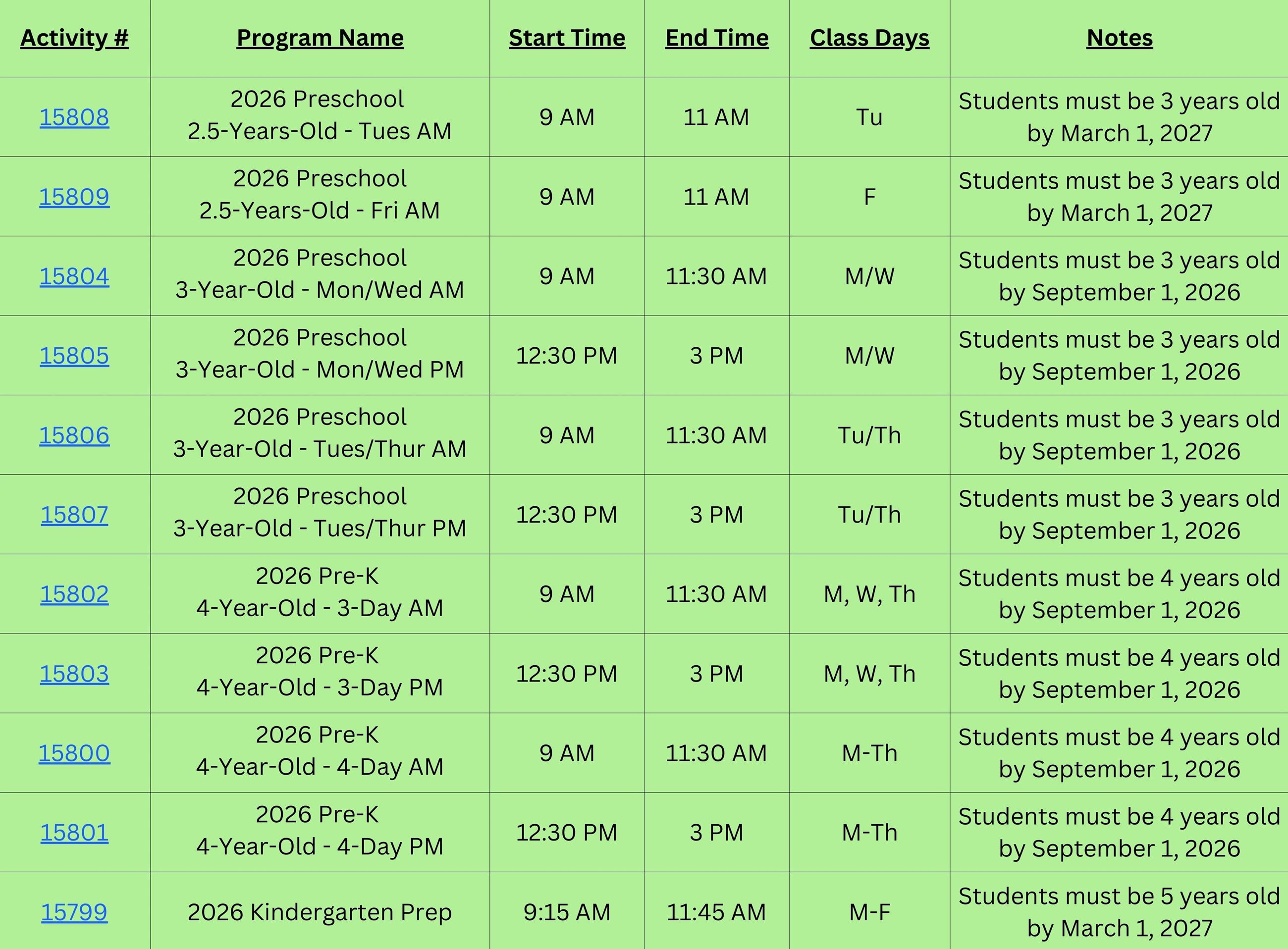 | Activity # | Program Name | Start Time | End Time | Class Days | Notes |
|---|---|---|---|---|---|
| 15808 | 2026 Preschool 2.5-Years-Old - Tues AM | 9 AM | 11 AM | Tu | Students must be 3 years old by March 1, 2027 |
| 15809 | 2026 Preschool 2.5-Years-Old - Fri AM | 9 AM | 11 AM | F | Students must be 3 years old by March 1, 2027 |
| 15804 | 2026 Preschool 3-Year-Old - Mon/Wed AM | 9 AM | 11:30 AM | M/W | Students must be 3 years old by September 1, 2026 |
| 15805 | 2026 Preschool 3-Year-Old - Mon/Wed PM | 12:30 PM | 3 PM | M/W | Students must be 3 years old by September 1, 2026 |
| 15806 | 2026 Preschool 3-Year-Old - Tues/Thur AM | 9 AM | 11:30 AM | Tu/Th | Students must be 3 years old by September 1, 2026 |
| 15807 | 2026 Preschool 3-Year-Old - Tues/Thur PM | 12:30 PM | 3 PM | Tu/Th | Students must be 3 years old by September 1, 2026 |
| 15802 | 2026 Pre-K 4-Year-Old - 3-Day AM | 9 AM | 11:30 AM | M, W, Th | Students must be 4 years old by September 1, 2026 |
| 15803 | 2026 Pre-K 4-Year-Old - 3-Day PM | 12:30 PM | 3 PM | M, W, Th | Students must be 4 years old by September 1, 2026 |
| 15800 | 2026 Pre-K 4-Year-Old - 4-Day AM | 9 AM | 11:30 AM | M-Th | Students must be 4 years old by September 1, 2026 |
| 15801 | 2026 Pre-K 4-Year-Old - 4-Day PM | 12:30 PM | 3 PM | M-Th | Students must be 4 years old by September 1, 2026 |
| 15799 | 2026 Kindergarten Prep | 9:15 AM | 11:45 AM | M-F | Students must be 5 years old by March 1, 2027 |